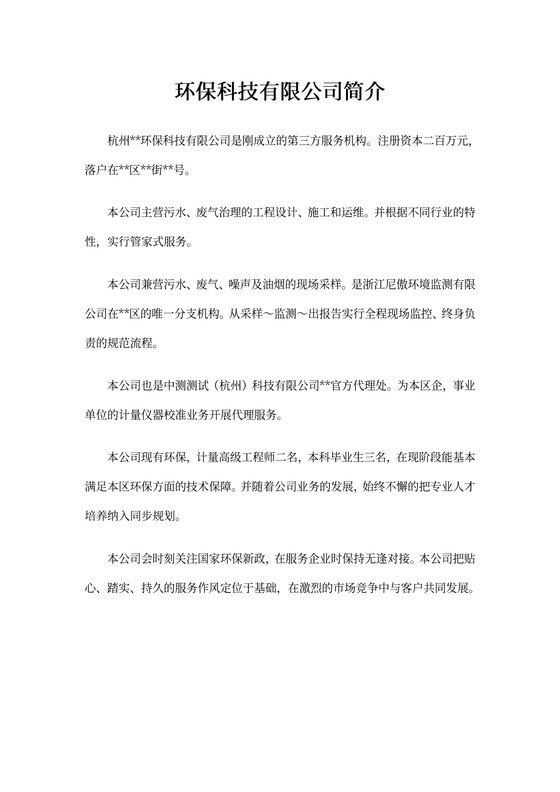 环保科技有限公司简介

杭州**环保科技有限公司是刚成立的第三方服务机构。注册资本二百万元，落户在**区**街**号。

本公司主营污水、废气治理的工程设计、施工和运维。并根据不同行业的特性，实行管家式服务。

本公司兼营污水、废气、噪声及油烟的现场采样。是浙江尼傲环境监测有限公司在**区的唯一分支机构。从采样～监测～出报告实行全程现场监控、终身负责的规范流程。

本公司也是中测测试（杭州）科技有限公司**官方代理处。为本区企，事业单位的计量仪器校准业务开展代理服务。

本公司现有环保，计量高级工程师二名，本科毕业生三名，在现阶段能基本满足本区环保方面的技术保障。并随着公司业务的发展，始终不懈的把专业人才培养纳入同步规划。

本公司会时刻关注国家环保新政，在服务企业时保持无逢对接。本公司把贴心、踏实、持久的服务作风定位于基础，在激烈的市场竞争中与客户共同发展。